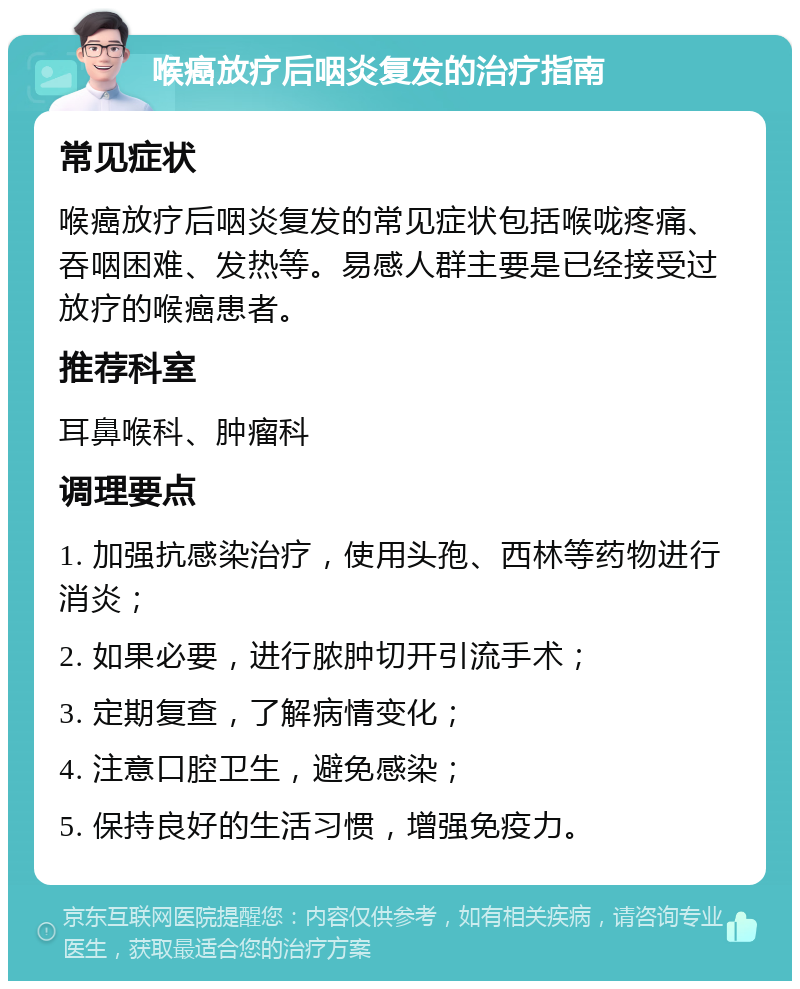 喉癌放疗后咽炎复发的治疗指南

常见症状

喉癌放疗后咽炎复发的常见症状包括喉咙疼痛、吞咽困难、发热等。易感人群主要是已经接受过放疗的喉癌患者。

推荐科室

耳鼻喉科、肿瘤科

调理要点

1. 加强抗感染治疗，使用头孢、西林等药物进行消炎；

2. 如果必要，进行脓肿切开引流手术；

3. 定期复查，了解病情变化；

4. 注意口腔卫生，避免感染；

5. 保持良好的生活习惯，增强免疫力。

京东互联网医院提醒您：内容仅供参考，如有相关疾病，请咨询专业医生，获取最适合您的治疗方案